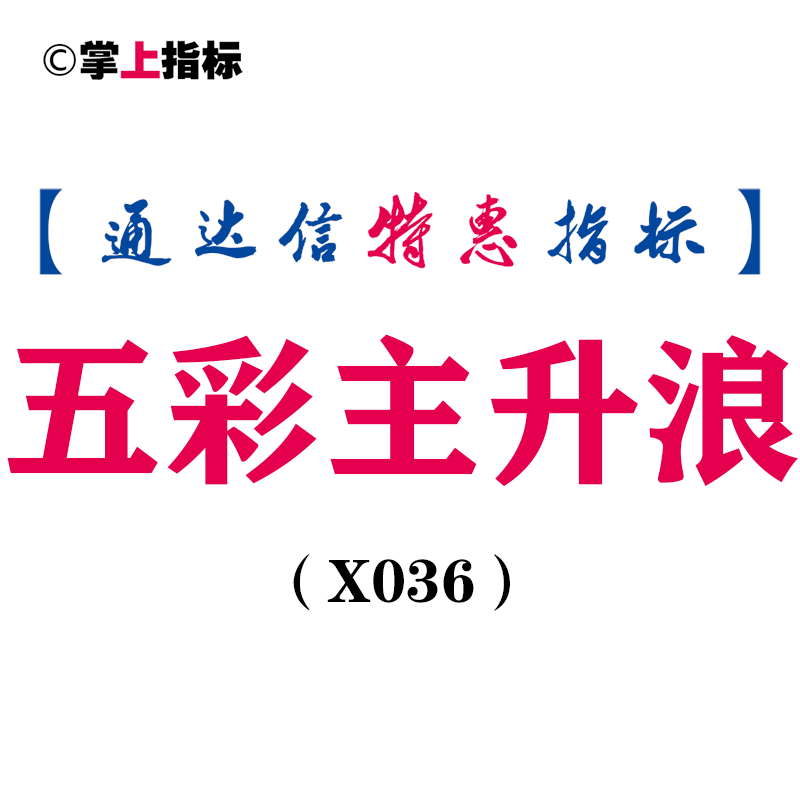 ©掌上指标

【通达信特惠指标】

五彩主升浪

（X036）